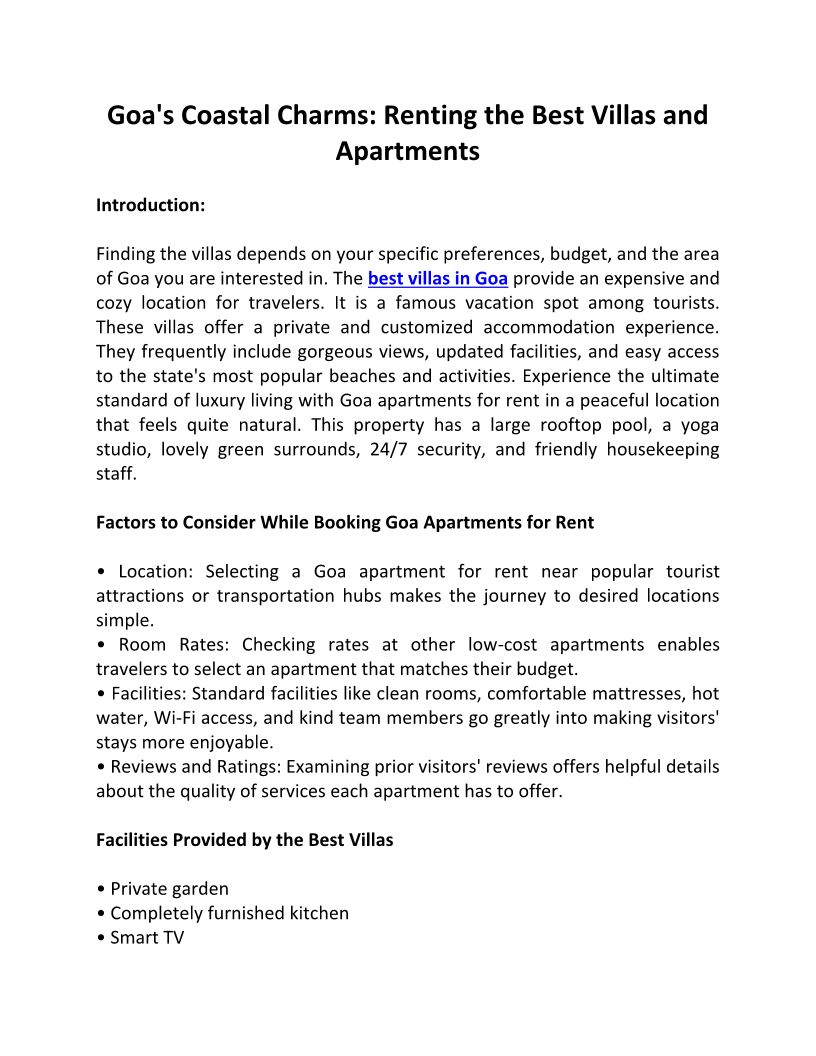 Goa's Coastal Charms: Renting the Best Villas and Apartments

Introduction:

Finding the villas depends on your specific preferences, budget, and the area of Goa you are interested in. The best villas in Goa provide an expensive and cozy location for travelers. It is a famous vacation spot among tourists. These villas offer a private and customized accommodation experience. They frequently include gorgeous views, updated facilities, and easy access to the state's most popular beaches and activities. Experience the ultimate standard of luxury living with Goa apartments for rent in a peaceful location that feels quite natural. This property has a large rooftop pool, a yoga studio, lovely green surrounds, 24/7 security, and friendly housekeeping staff.

Factors to Consider While Booking Goa Apartments for Rent

• Location: Selecting a Goa apartment for rent near popular tourist attractions or transportation hubs makes the journey to desired locations simple.
• Room Rates: Checking rates at other low-cost apartments enables travelers to select an apartment that matches their budget.
• Facilities: Standard facilities like clean rooms, comfortable mattresses, hot water, Wi-Fi access, and kind team members go greatly into making visitors' stays more enjoyable.
• Reviews and Ratings: Examining prior visitors' reviews offers helpful details about the quality of services each apartment has to offer.

Facilities Provided by the Best Villas

• Private garden
• Completely furnished kitchen
• Smart TV